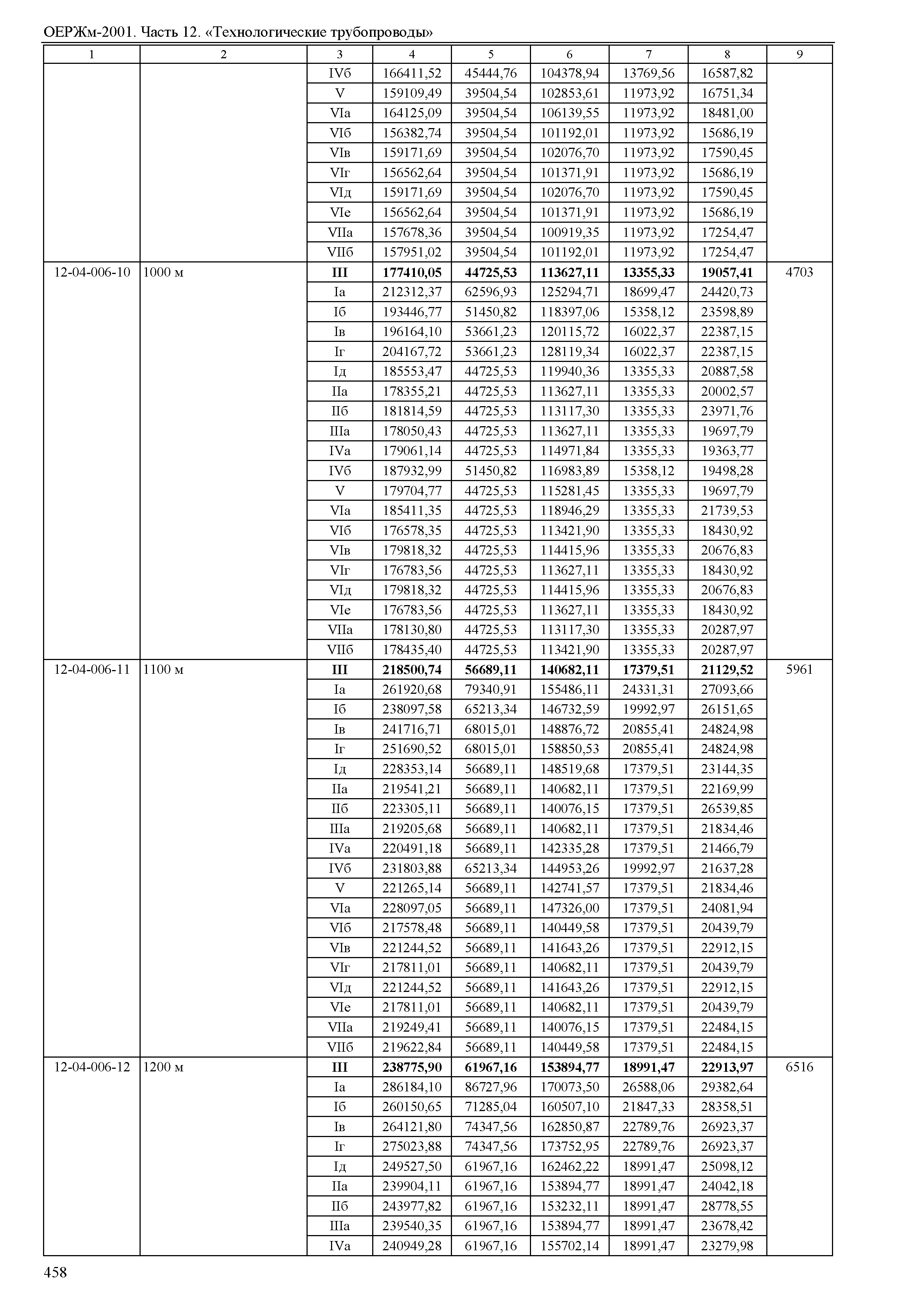 ОЕРЖм-2001. Часть 12. «Технологические трубопроводы»

| 1 | 2 | 3 | 4 | 5 | 6 | 7 | 8 | 9 |
|---|---|---|---|---|---|---|---|---|
| | | IVб | 166411,52 | 45444,76 | 104378,94 | 13769,56 | 16587,82 | |
| | | V | 159109,49 | 39504,54 | 102853,61 | 11973,92 | 16751,34 | |
| | | VIа | 164125,09 | 39504,54 | 106139,55 | 11973,92 | 18481,00 | |
| | | VIб | 156382,74 | 39504,54 | 101192,01 | 11973,92 | 15686,19 | |
| | | VIв | 159171,69 | 39504,54 | 102076,70 | 11973,92 | 17590,45 | |
| | | VIг | 156562,64 | 39504,54 | 101371,91 | 11973,92 | 15686,19 | |
| | | VIд | 159171,69 | 39504,54 | 102076,70 | 11973,92 | 17590,45 | |
| | | VIе | 156562,64 | 39504,54 | 101371,91 | 11973,92 | 15686,19 | |
| | | VIIа | 157678,36 | 39504,54 | 100919,35 | 11973,92 | 17254,47 | |
| | | VIIб | 157951,02 | 39504,54 | 101192,01 | 11973,92 | 17254,47 | |
| 12-04-006-10 | 1000 м | **III** | **177410,05** | **44725,53** | **113627,11** | **13355,33** | **19057,41** | 4703 |
| | | Iа | 212312,37 | 62596,93 | 125294,71 | 18699,47 | 24420,73 | |
| | | Iб | 193446,77 | 51450,82 | 118397,06 | 15358,12 | 23598,89 | |
| | | Iв | 196164,10 | 53661,23 | 120115,72 | 16022,37 | 22387,15 | |
| | | Iг | 204167,72 | 53661,23 | 128119,34 | 16022,37 | 22387,15 | |
| | | Iд | 185553,47 | 44725,53 | 119940,36 | 13355,33 | 20887,58 | |
| | | IIа | 178355,21 | 44725,53 | 113627,11 | 13355,33 | 20002,57 | |
| | | IIб | 181814,59 | 44725,53 | 113117,30 | 13355,33 | 23971,76 | |
| | | IIIа | 178050,43 | 44725,53 | 113627,11 | 13355,33 | 19697,79 | |
| | | IVа | 179061,14 | 44725,53 | 114971,84 | 13355,33 | 19363,77 | |
| | | IVб | 187932,99 | 51450,82 | 116983,89 | 15358,12 | 19498,28 | |
| | | V | 179704,77 | 44725,53 | 115281,45 | 13355,33 | 19697,79 | |
| | | VIа | 185411,35 | 44725,53 | 118946,29 | 13355,33 | 21739,53 | |
| | | VIб | 176578,35 | 44725,53 | 113421,90 | 13355,33 | 18430,92 | |
| | | VIв | 179818,32 | 44725,53 | 114415,96 | 13355,33 | 20676,83 | |
| | | VIг | 176783,56 | 44725,53 | 113627,11 | 13355,33 | 18430,92 | |
| | | VIд | 179818,32 | 44725,53 | 114415,96 | 13355,33 | 20676,83 | |
| | | VIе | 176783,56 | 44725,53 | 113627,11 | 13355,33 | 18430,92 | |
| | | VIIа | 178130,80 | 44725,53 | 113117,30 | 13355,33 | 20287,97 | |
| | | VIIб | 178435,40 | 44725,53 | 113421,90 | 13355,33 | 20287,97 | |
| 12-04-006-11 | 1100 м | **III** | **218500,74** | **56689,11** | **140682,11** | **17379,51** | **21129,52** | 5961 |
| | | Iа | 261920,68 | 79340,91 | 155486,11 | 24331,31 | 27093,66 | |
| | | Iб | 238097,58 | 65213,34 | 146732,59 | 19992,97 | 26151,65 | |
| | | Iв | 241716,71 | 68015,01 | 148876,72 | 20855,41 | 24824,98 | |
| | | Iг | 251690,52 | 68015,01 | 158850,53 | 20855,41 | 24824,98 | |
| | | Iд | 228353,14 | 56689,11 | 148519,68 | 17379,51 | 23144,35 | |
| | | IIа | 219541,21 | 56689,11 | 140682,11 | 17379,51 | 22169,99 | |
| | | IIб | 223305,11 | 56689,11 | 140076,15 | 17379,51 | 26539,85 | |
| | | IIIа | 219205,68 | 56689,11 | 140682,11 | 17379,51 | 21834,46 | |
| | | IVа | 220491,18 | 56689,11 | 142335,28 | 17379,51 | 21466,79 | |
| | | IVб | 231803,88 | 65213,34 | 144953,26 | 19992,97 | 21637,28 | |
| | | V | 221265,14 | 56689,11 | 142741,57 | 17379,51 | 21834,46 | |
| | | VIа | 228097,05 | 56689,11 | 147326,00 | 17379,51 | 24081,94 | |
| | | VIб | 217578,48 | 56689,11 | 140449,58 | 17379,51 | 20439,79 | |
| | | VIв | 221244,52 | 56689,11 | 141643,26 | 17379,51 | 22912,15 | |
| | | VIг | 217811,01 | 56689,11 | 140682,11 | 17379,51 | 20439,79 | |
| | | VIд | 221244,52 | 56689,11 | 141643,26 | 17379,51 | 22912,15 | |
| | | VIе | 217811,01 | 56689,11 | 140682,11 | 17379,51 | 20439,79 | |
| | | VIIа | 219249,41 | 56689,11 | 140076,15 | 17379,51 | 22484,15 | |
| | | VIIб | 219622,84 | 56689,11 | 140449,58 | 17379,51 | 22484,15 | |
| 12-04-006-12 | 1200 м | **III** | **238775,90** | **61967,16** | **153894,77** | **18991,47** | **22913,97** | 6516 |
| | | Iа | 286184,10 | 86727,96 | 170073,50 | 26588,06 | 29382,64 | |
| | | Iб | 260150,65 | 71285,04 | 160507,10 | 21847,33 | 28358,51 | |
| | | Iв | 264121,80 | 74347,56 | 162850,87 | 22789,76 | 26923,37 | |
| | | Iг | 275023,88 | 74347,56 | 173752,95 | 22789,76 | 26923,37 | |
| | | Iд | 249527,50 | 61967,16 | 162462,22 | 18991,47 | 25098,12 | |
| | | IIа | 239904,11 | 61967,16 | 153894,77 | 18991,47 | 24042,18 | |
| | | IIб | 243977,82 | 61967,16 | 153232,11 | 18991,47 | 28778,55 | |
| | | IIIа | 239540,35 | 61967,16 | 153894,77 | 18991,47 | 23678,42 | |
| | | IVа | 240949,28 | 61967,16 | 155702,14 | 18991,47 | 23279,98 | |

458